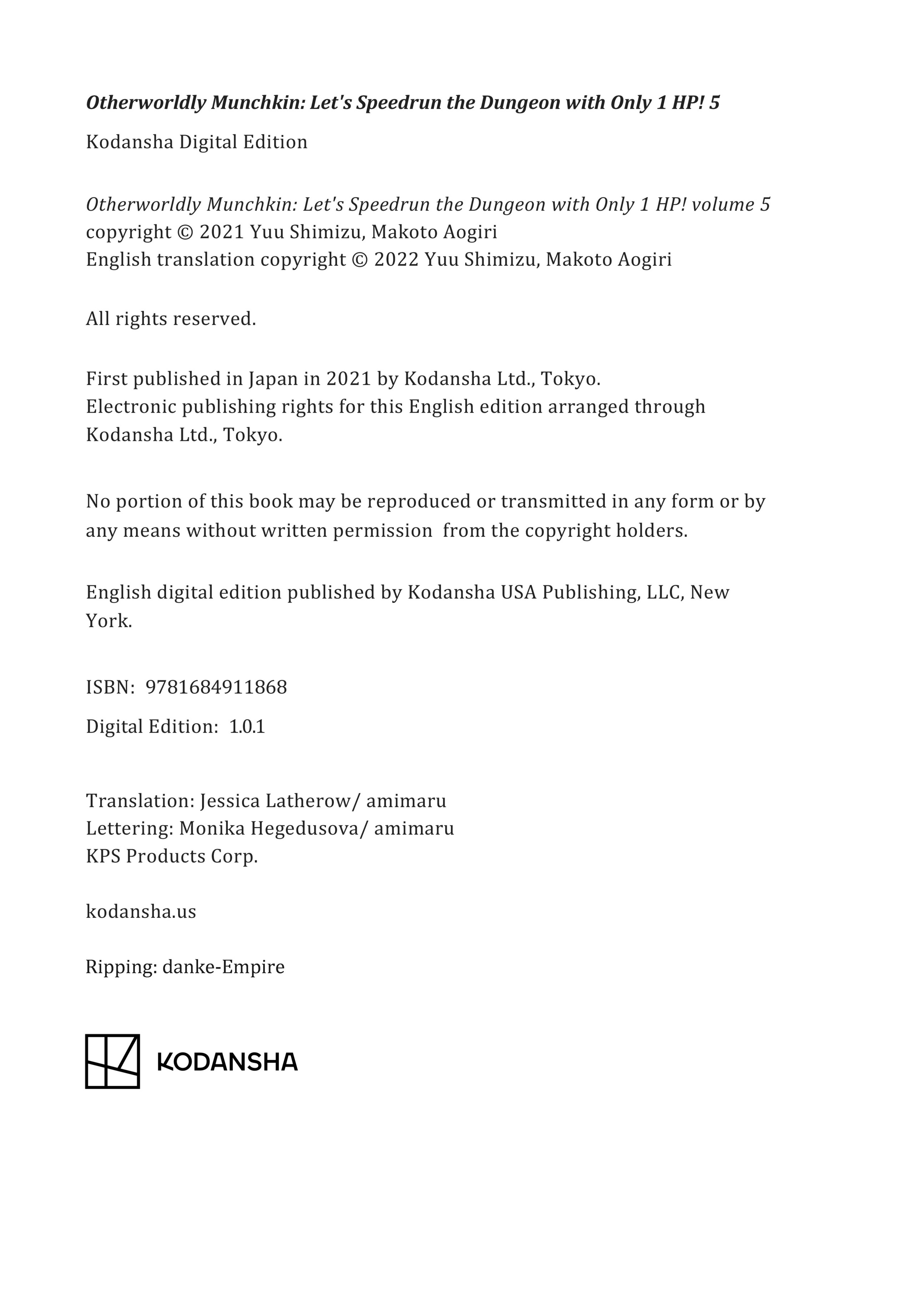 Otherworldly Munchkin: Let's Speedrun the Dungeon with Only 1 HP! 5

Kodansha Digital Edition

Otherworldly Munchkin: Let's Speedrun the Dungeon with Only 1 HP! volume 5 copyright © 2021 Yuu Shimizu, Makoto Aogiri
English translation copyright © 2022 Yuu Shimizu, Makoto Aogiri

All rights reserved.

First published in Japan in 2021 by Kodansha Ltd., Tokyo.
Electronic publishing rights for this English edition arranged through Kodansha Ltd., Tokyo.

No portion of this book may be reproduced or transmitted in any form or by any means without written permission from the copyright holders.

English digital edition published by Kodansha USA Publishing, LLC, New York.

ISBN: 9781684911868

Digital Edition: 1.0.1

Translation: Jessica Latherow/ amimaru
Lettering: Monika Hegedusova/ amimaru
KPS Products Corp.

kodansha.us

Ripping: danke-Empire

KODANSHA